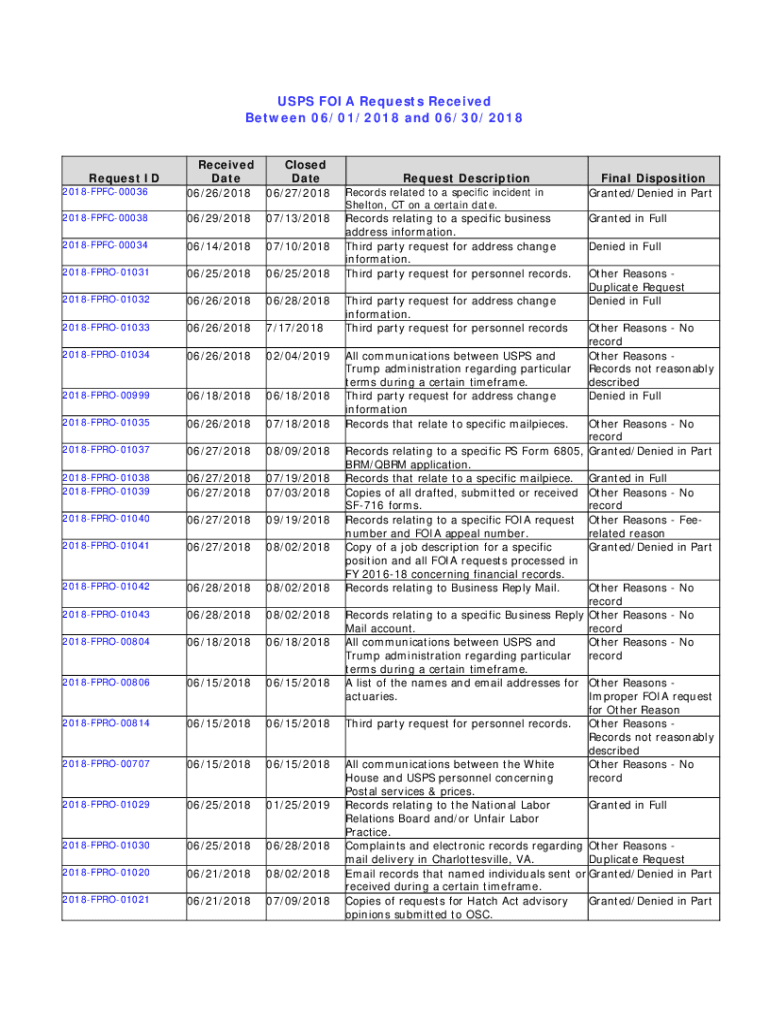 USPS FOIA Requests Received
Between 06/01/2018 and 06/30/2018

| Request ID | Received Date | Closed Date | Request Description | Final Disposition |
|---|---|---|---|---|
| 2018-FPFC-00036 | 06/26/2018 | 06/27/2018 | Records related to a specific incident in Shelton, CT on a certain date. | Granted/Denied in Part |
| 2018-FPFC-00038 | 06/29/2018 | 07/13/2018 | Records relating to a specific business address information. | Granted in Full |
| 2018-FPFC-00034 | 06/14/2018 | 07/10/2018 | Third party request for address change information. | Denied in Full |
| 2018-FPRO-01031 | 06/25/2018 | 06/25/2018 | Third party request for personnel records. | Other Reasons - Duplicate Request |
| 2018-FPRO-01032 | 06/26/2018 | 06/28/2018 | Third party request for address change information. | Denied in Full |
| 2018-FPRO-01033 | 06/26/2018 | 7/17/2018 | Third party request for personnel records | Other Reasons - No record |
| 2018-FPRO-01034 | 06/26/2018 | 02/04/2019 | All communications between USPS and Trump administration regarding particular terms during a certain timeframe. | Other Reasons - Records not reasonably described |
| 2018-FPRO-00999 | 06/18/2018 | 06/18/2018 | Third party request for address change information | Denied in Full |
| 2018-FPRO-01035 | 06/26/2018 | 07/18/2018 | Records that relate to specific mailpieces. | Other Reasons - No record |
| 2018-FPRO-01037 | 06/27/2018 | 08/09/2018 | Records relating to a specific PS Form 6805, BRM/QBRM application. | Granted/Denied in Part |
| 2018-FPRO-01038 | 06/27/2018 | 07/19/2018 | Records that relate to a specific mailpiece. | Granted in Full |
| 2018-FPRO-01039 | 06/27/2018 | 07/03/2018 | Copies of all drafted, submitted or received SF-716 forms. | Other Reasons - No record |
| 2018-FPRO-01040 | 06/27/2018 | 09/19/2018 | Records relating to a specific FOIA request number and FOIA appeal number. | Other Reasons - Fee-related reason |
| 2018-FPRO-01041 | 06/27/2018 | 08/02/2018 | Copy of a job description for a specific position and all FOIA requests processed in FY 2016-18 concerning financial records. | Granted/Denied in Part |
| 2018-FPRO-01042 | 06/28/2018 | 08/02/2018 | Records relating to Business Reply Mail. | Other Reasons - No record |
| 2018-FPRO-01043 | 06/28/2018 | 08/02/2018 | Records relating to a specific Business Reply Mail account. | Other Reasons - No record |
| 2018-FPRO-00804 | 06/18/2018 | 06/18/2018 | All communications between USPS and Trump administration regarding particular terms during a certain timeframe. | Other Reasons - No record |
| 2018-FPRO-00806 | 06/15/2018 | 06/15/2018 | A list of the names and email addresses for actuaries. | Other Reasons - Improper FOIA request for Other Reason |
| 2018-FPRO-00814 | 06/15/2018 | 06/15/2018 | Third party request for personnel records. | Other Reasons - Records not reasonably described |
| 2018-FPRO-00707 | 06/15/2018 | 06/15/2018 | All communications between the White House and USPS personnel concerning Postal services & prices. | Other Reasons - No record |
| 2018-FPRO-01029 | 06/25/2018 | 01/25/2019 | Records relating to the National Labor Relations Board and/or Unfair Labor Practice. | Granted in Full |
| 2018-FPRO-01030 | 06/25/2018 | 06/28/2018 | Complaints and electronic records regarding mail delivery in Charlottesville, VA. | Other Reasons - Duplicate Request |
| 2018-FPRO-01020 | 06/21/2018 | 08/02/2018 | Email records that named individuals sent or received during a certain timeframe. | Granted/Denied in Part |
| 2018-FPRO-01021 | 06/21/2018 | 07/09/2018 | Copies of requests for Hatch Act advisory opinions submitted to OSC. | Granted/Denied in Part |